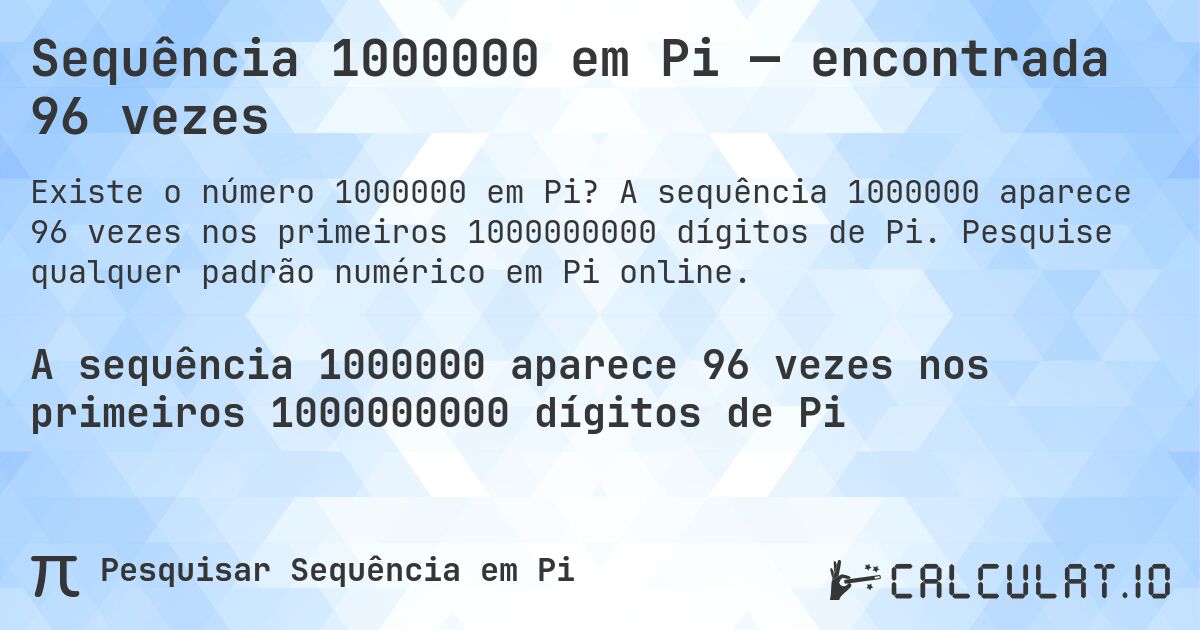 Sequência 1000000 em Pi — encontrada 96 vezes

Existe o número 1000000 em Pi? A sequência 1000000 aparece 96 vezes nos primeiros 1000000000 dígitos de Pi. Pesquise qualquer padrão numérico em Pi online.

A sequência 1000000 aparece 96 vezes nos primeiros 1000000000 dígitos de Pi

π Pesquisar Sequência em Pi

CALCULAT.IO